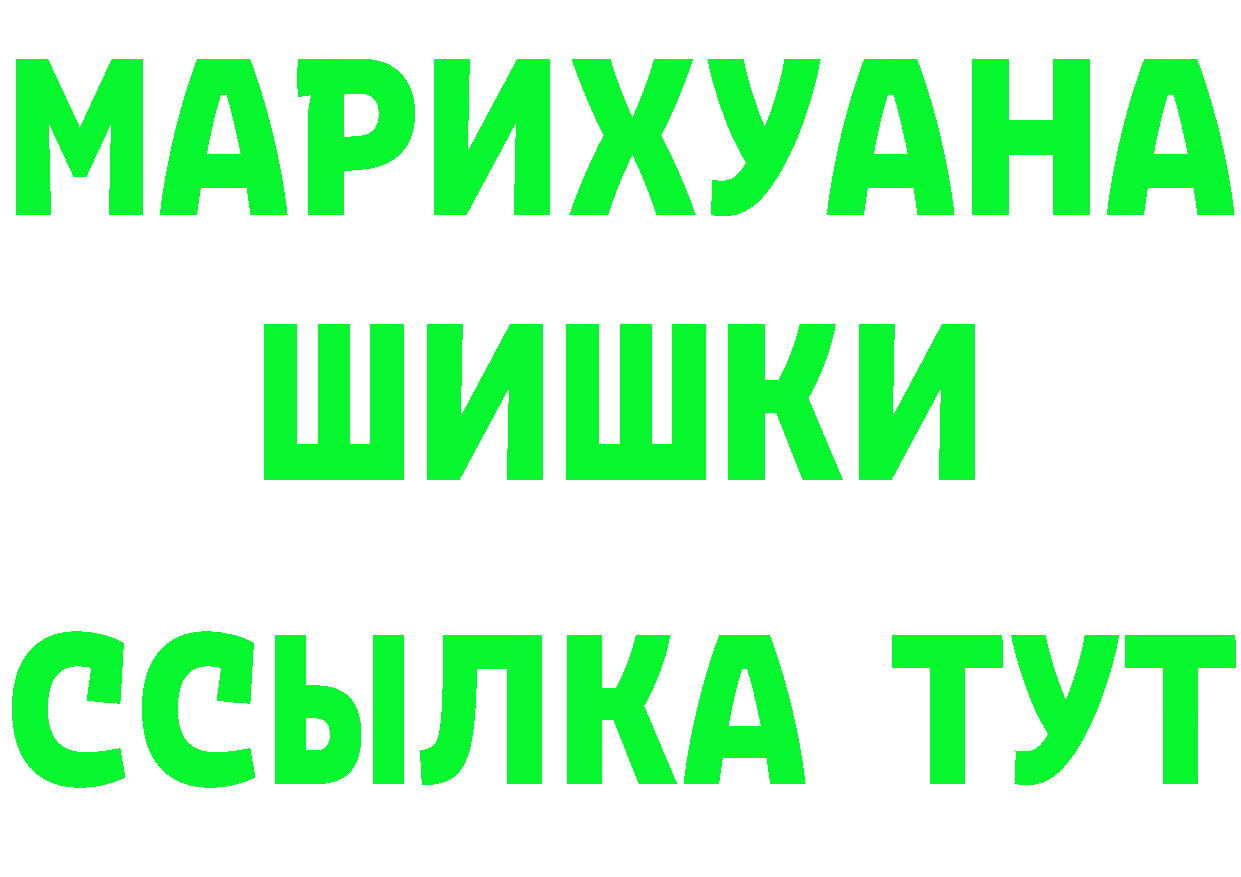 МАРИХУАНА
ШИШКИ
ССЫЛКА ТУТ